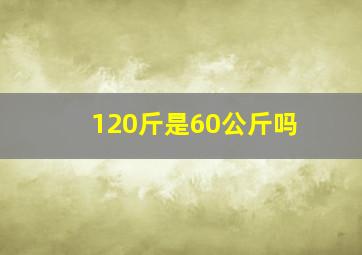 120斤是60公斤吗